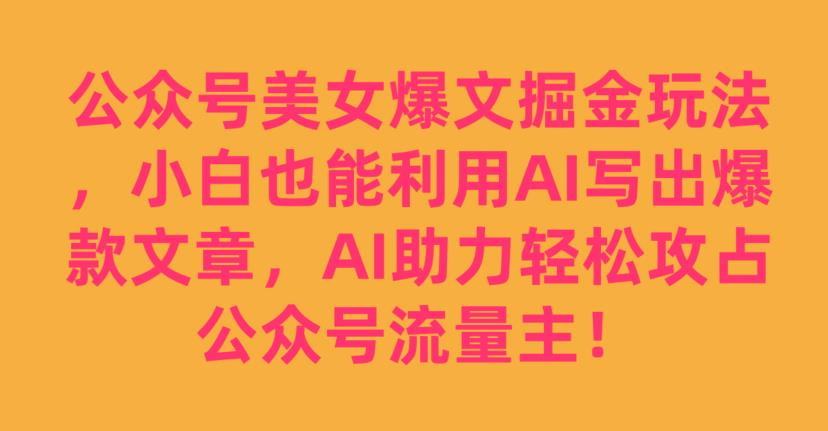 公众号美女爆文掘金玩法，小白也能利用AI写出爆款文章，AI助力轻松攻占公众号流量主！